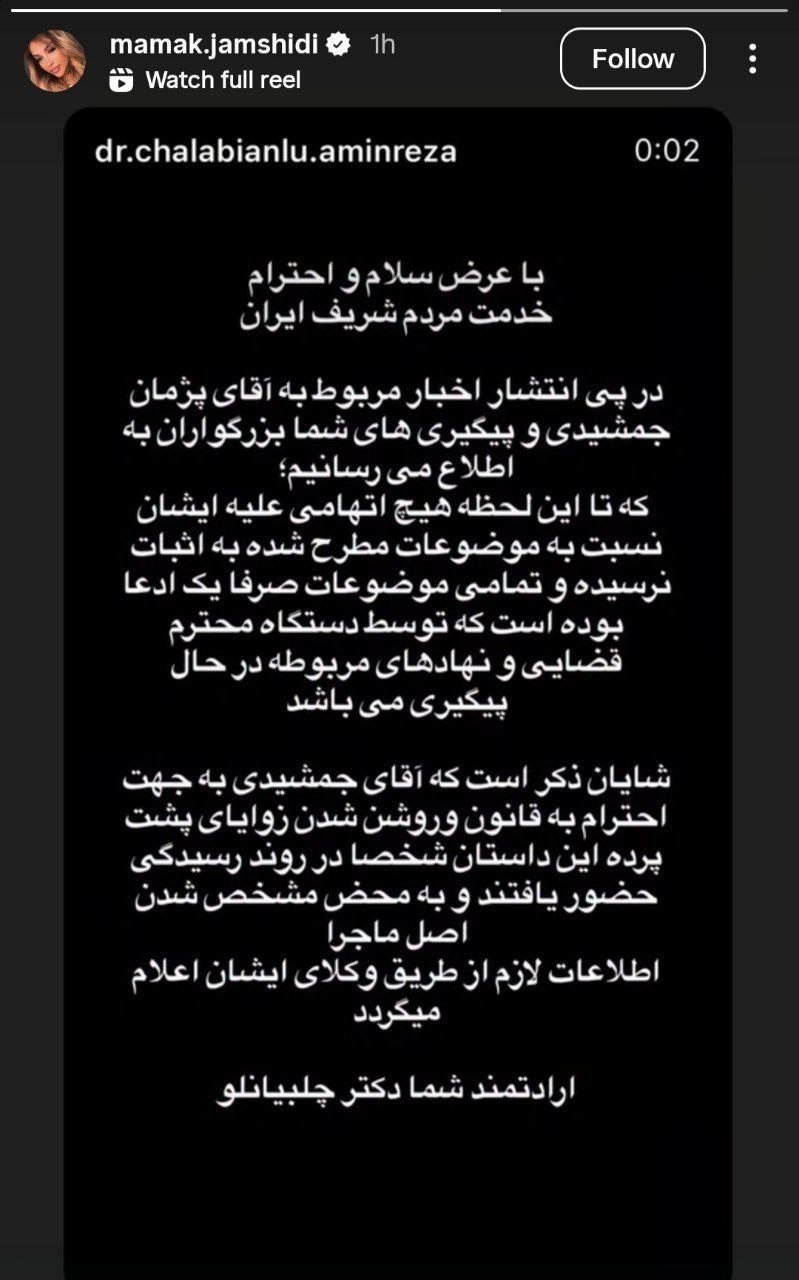 mamak.jamshidi 1h
Watch full reel
Follow

dr.chalabianlu.aminreza 0:02

با عرض سلام و احترام
خدمت مردم شریف ایران

در پی انتشار اخبار مربوط به آقای پژمان جمشیدی و پیگیری های شما بزرگواران به اطلاع می رسانیم؛
که تا این لحظه هیچ اتهامی علیه ایشان نسبت به موضوعات مطرح شده به اثبات نرسیده و تمامی موضوعات صرفا یک ادعا بوده است که توسط دستگاه محترم قضایی و نهادهای مربوطه در حال پیگیری می باشد

شایان ذکر است که آقای جمشیدی به جهت احترام به قانون وروشن شدن زوایای پشت پرده این داستان شخصا در روند رسیدگی حضور یافتند و به محض مشخص شدن اصل ماجرا
اطلاعات لازم از طریق وکلای ایشان اعلام میگردد

ارادتمند شما دکتر چلبیانلو